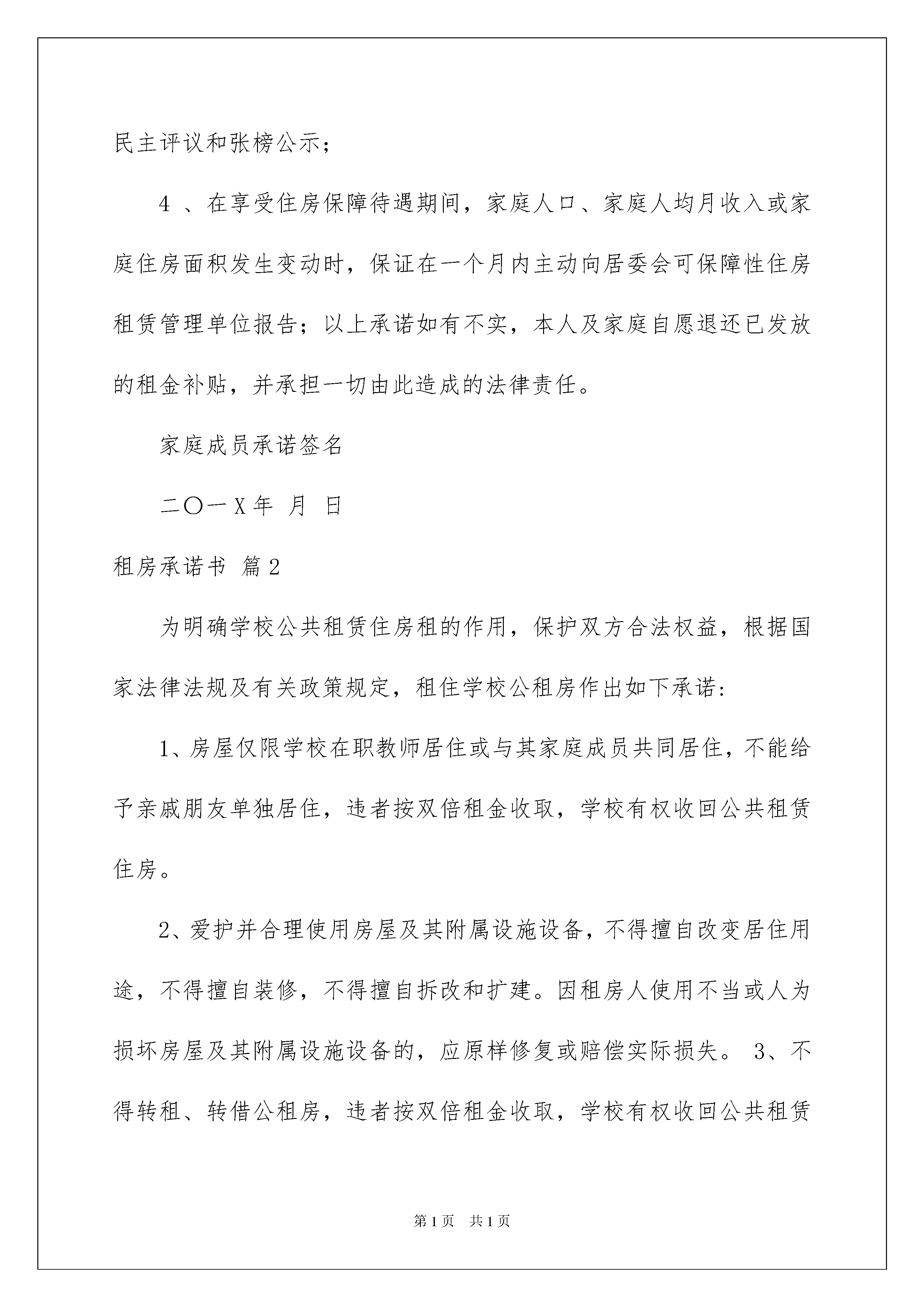 民主评议和张榜公示；

4 、在享受住房保障待遇期间，家庭人口、家庭人均月收入或家庭住房面积发生变动时，保证在一个月内主动向居委会可保障性住房租赁管理单位报告；以上承诺如有不实，本人及家庭自愿退还已发放的租金补贴，并承担一切由此造成的法律责任。

家庭成员承诺签名

二〇一X年 月 日

租房承诺书 篇2

为明确学校公共租赁住房租的作用，保护双方合法权益，根据国家法律法规及有关政策规定，租住学校公租房作出如下承诺：

1、房屋仅限学校在职教师居住或与其家庭成员共同居住，不能给予亲戚朋友单独居住，违者按双倍租金收取，学校有权收回公共租赁住房。

2、爱护并合理使用房屋及其附属设施设备，不得擅自改变居住用途，不得擅自装修，不得擅自拆改和扩建。因租房人使用不当或人为损坏房屋及其附属设施设备的，应原样修复或赔偿实际损失。 3、不得转租、转借公租房，违者按双倍租金收取，学校有权收回公共租赁

第1页 共1页